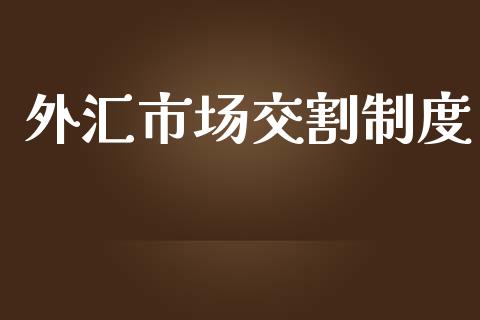 外汇市场交割制度